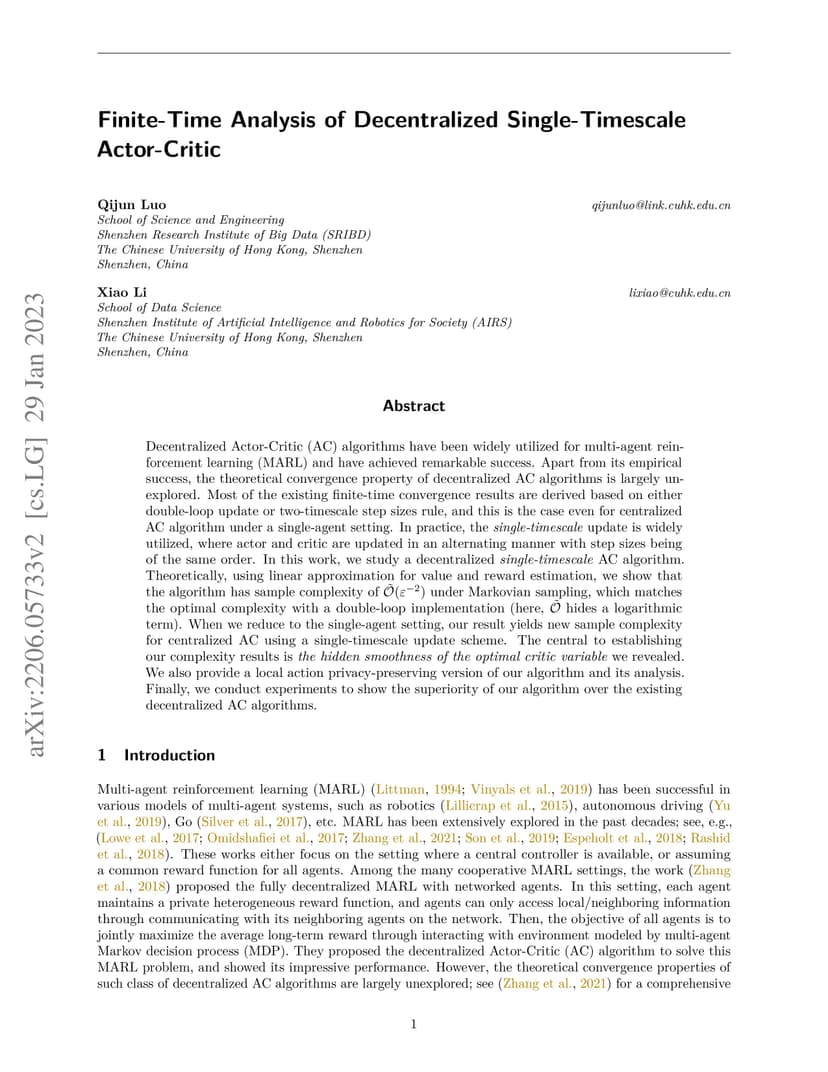 arXiv:2206.05733v2 [cs.LG] 29 Jan 2023

Finite-Time Analysis of Decentralized Single-Timescale Actor-Critic

Qijun Luo qijunluo@link.cuhk.edu.cn
School of Science and Engineering
Shenzhen Research Institute of Big Data (SRIBD)
The Chinese University of Hong Kong, Shenzhen
Shenzhen, China

Xiao Li lixiao@cuhk.edu.cn
School of Data Science
Shenzhen Institute of Artificial Intelligence and Robotics for Society (AIRS)
The Chinese University of Hong Kong, Shenzhen
Shenzhen, China

Abstract

Decentralized Actor-Critic (AC) algorithms have been widely utilized for multi-agent reinforcement learning (MARL) and have achieved remarkable success. Apart from its empirical success, the theoretical convergence property of decentralized AC algorithms is largely unexplored. Most of the existing finite-time convergence results are derived based on either double-loop update or two-timescale step sizes rule, and this is the case even for centralized AC algorithm under a single-agent setting. In practice, the single-timescale update is widely utilized, where actor and critic are updated in an alternating manner with step sizes being of the same order. In this work, we study a decentralized single-timescale AC algorithm. Theoretically, using linear approximation for value and reward estimation, we show that the algorithm has sample complexity of $\tilde{\mathcal{O}}(\varepsilon^{-2})$ under Markovian sampling, which matches the optimal complexity with a double-loop implementation (here, $\tilde{\mathcal{O}}$ hides a logarithmic term). When we reduce to the single-agent setting, our result yields new sample complexity for centralized AC using a single-timescale update scheme. The central to establishing our complexity results is the hidden smoothness of the optimal critic variable we revealed. We also provide a local action privacy-preserving version of our algorithm and its analysis. Finally, we conduct experiments to show the superiority of our algorithm over the existing decentralized AC algorithms.

1 Introduction

Multi-agent reinforcement learning (MARL) (Littman, 1994; Vinyals et al., 2019) has been successful in various models of multi-agent systems, such as robotics (Lillicrap et al., 2015), autonomous driving (Yu et al., 2019), Go (Silver et al., 2017), etc. MARL has been extensively explored in the past decades; see, e.g., (Lowe et al., 2017; Omidshafiei et al., 2017; Zhang et al., 2021; Son et al., 2019; Espeholt et al., 2018; Rashid et al., 2018). These works either focus on the setting where a central controller is available, or assuming a common reward function for all agents. Among the many cooperative MARL settings, the work (Zhang et al., 2018) proposed the fully decentralized MARL with networked agents. In this setting, each agent maintains a private heterogeneous reward function, and agents can only access local/neighboring information through communicating with its neighboring agents on the network. Then, the objective of all agents is to jointly maximize the average long-term reward through interacting with environment modeled by multi-agent Markov decision process (MDP). They proposed the decentralized Actor-Critic (AC) algorithm to solve this MARL problem, and showed its impressive performance. However, the theoretical convergence properties of such class of decentralized AC algorithms are largely unexplored; see (Zhang et al., 2021) for a comprehensive

1